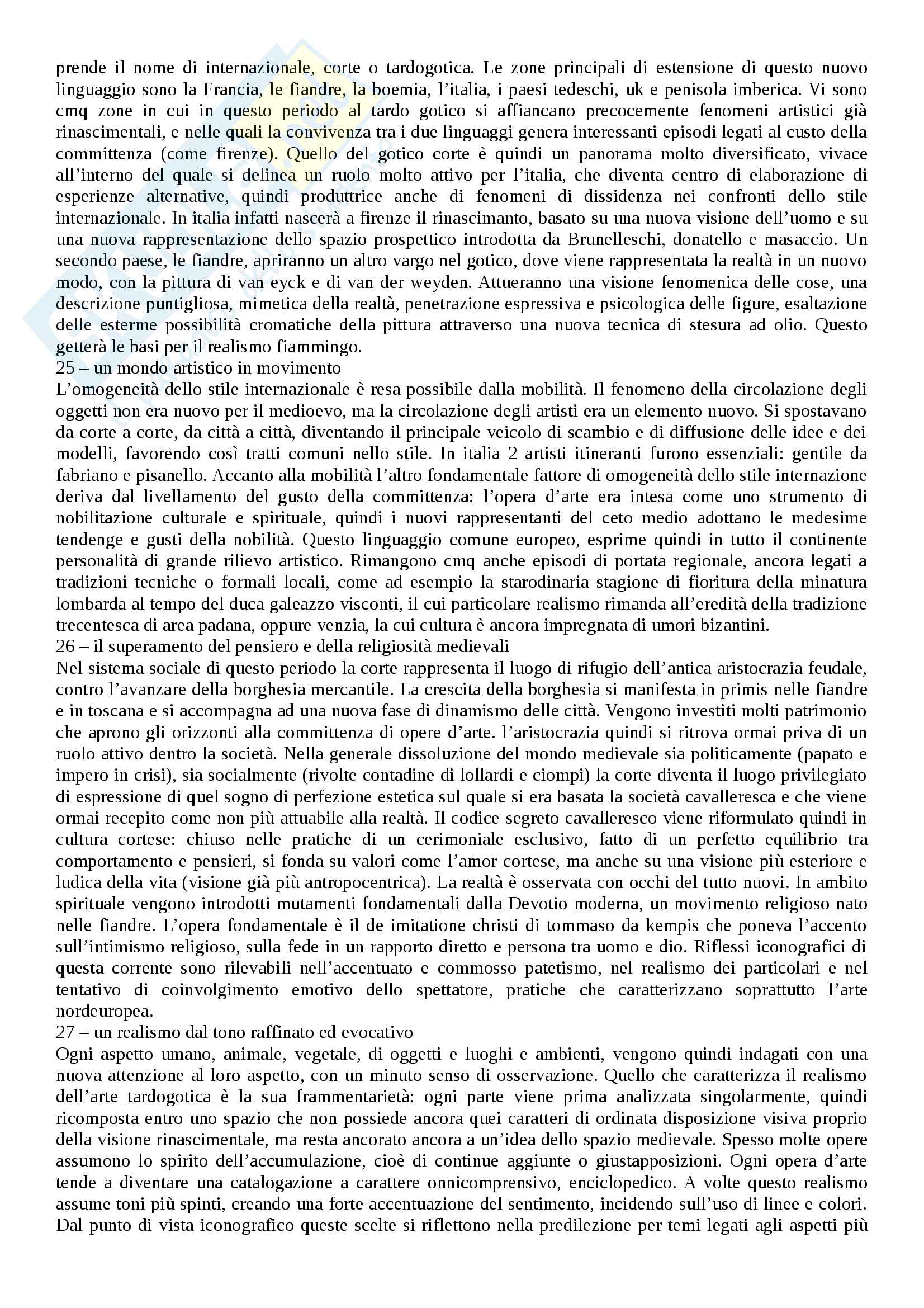 prende il nome di internazionale, corte o tardogotica. Le zone principali di estensione di questo nuovo linguaggio sono la Francia, le fiandre, la boemia, l'italia, i paesi tedeschi, uk e penisola imberica. Vi sono cmq zone in cui in questo periodo al tardo gotico si affiancano precocemente fenomeni artistici già rinascimentali, e nelle quali la convivenza tra i due linguaggi genera interessanti episodi legati al custo della committenza (come firenze). Quello del gotico corte è quindi un panorama molto diversificato, vivace all'interno del quale si delinea un ruolo molto attivo per l'italia, che diventa centro di elaborazione di esperienze alternative, quindi produttrice anche di fenomeni di dissidenza nei confronti dello stile internazionale. In italia infatti nascerà a firenze il rinascimanto, basato su una nuova visione dell'uomo e su una nuova rappresentazione dello spazio prospettico introdotta da Brunelleschi, donatello e masaccio. Un secondo paese, le fiandre, apriranno un altro vargo nel gotico, dove viene rappresentata la realtà in un nuovo modo, con la pittura di van eyck e di van der weyden. Attueranno una visione fenomenica delle cose, una descrizione puntigliosa, mimetica della realtà, penetrazione espressiva e psicologica delle figure, esaltazione delle esterme possibilità cromatiche della pittura attraverso una nuova tecnica di stesura ad olio. Questo getterà le basi per il realismo fiammingo.
25 – un mondo artistico in movimento
L'omogeneità dello stile internazionale è resa possibile dalla mobilità. Il fenomeno della circolazione degli oggetti non era nuovo per il medioevo, ma la circolazione degli artisti era un elemento nuovo. Si spostavano da corte a corte, da città a città, diventando il principale veicolo di scambio e di diffusione delle idee e dei modelli, favorendo così tratti comuni nello stile. In italia 2 artisti itineranti furono essenziali: gentile da fabriano e pisanello. Accanto alla mobilità l'altro fondamentale fattore di omogeneità dello stile internazione deriva dal livellamento del gusto della committenza: l'opera d'arte era intesa come uno strumento di nobilitazione culturale e spirituale, quindi i nuovi rappresentanti del ceto medio adottano le medesime tendenge e gusti della nobilità. Questo linguaggio comune europeo, esprime quindi in tutto il continente personalità di grande rilievo artistico. Rimangono cmq anche episodi di portata regionale, ancora legati a tradizioni tecniche o formali locali, come ad esempio la starodinaria stagione di fioritura della minatura lombarda al tempo del duca galeazzo visconti, il cui particolare realismo rimanda all'eredità della tradizione trecentesca di area padana, oppure venzia, la cui cultura è ancora impregnata di umori bizantini.
26 – il superamento del pensiero e della religiosità medievali
Nel sistema sociale di questo periodo la corte rappresenta il luogo di rifugio dell'antica aristocrazia feudale, contro l'avanzare della borghesia mercantile. La crescita della borghesia si manifesta in primis nelle fiandre e in toscana e si accompagna ad una nuova fase di dinamismo delle città. Vengono investiti molti patrimonio che aprono gli orizzonti alla committenza di opere d'arte. l'aristocrazia quindi si ritrova ormai priva di un ruolo attivo dentro la società. Nella generale dissoluzione del mondo medievale sia politicamente (papato e impero in crisi), sia socialmente (rivolte contadine di lollardi e ciompi) la corte diventa il luogo privilegiato di espressione di quel sogno di perfezione estetica sul quale si era basata la società cavalleresca e che viene ormai recepito come non più attuabile alla realtà. Il codice segreto cavalleresco viene riformulato quindi in cultura cortese: chiuso nelle pratiche di un cerimoniale esclusivo, fatto di un perfetto equilibrio tra comportamento e pensieri, si fonda su valori come l'amor cortese, ma anche su una visione più esteriore e ludica della vita (visione già più antropocentrica). La realtà è osservata con occhi del tutto nuovi. In ambito spirituale vengono introdotti mutamenti fondamentali dalla Devotio moderna, un movimento religioso nato nelle fiandre. L'opera fondamentale è il de imitatione christi di tommaso da kempis che poneva l'accento sull'intimismo religioso, sulla fede in un rapporto diretto e persona tra uomo e dio. Riflessi iconografici di questa corrente sono rilevabili nell'accentuato e commosso patetismo, nel realismo dei particolari e nel tentativo di coinvolgimento emotivo dello spettatore, pratiche che caratterizzano soprattutto l'arte nordeuropea.
27 – un realismo dal tono raffinato ed evocativo
Ogni aspetto umano, animale, vegetale, di oggetti e luoghi e ambienti, vengono quindi indagati con una nuova attenzione al loro aspetto, con un minuto senso di osservazione. Quello che caratterizza il realismo dell'arte tardogotica è la sua frammentarietà: ogni parte viene prima analizzata singolarmente, quindi ricomposta entro uno spazio che non possiede ancora quei caratteri di ordinata disposizione visiva proprio della visione rinascimentale, ma resta ancorato ancora a un'idea dello spazio medievale. Spesso molte opere assumono lo spirito dell'accumulazione, cioè di continue aggiunte o giustapposizioni. Ogni opera d'arte tende a diventare una catalogazione a carattere onnicomprensivo, enciclopedico. A volte questo realismo assume toni più spinti, creando una forte accentuazione del sentimento, incidendo sull'uso di linee e colori. Dal punto di vista iconografico queste scelte si riflettono nella predilezione per temi legati agli aspetti più